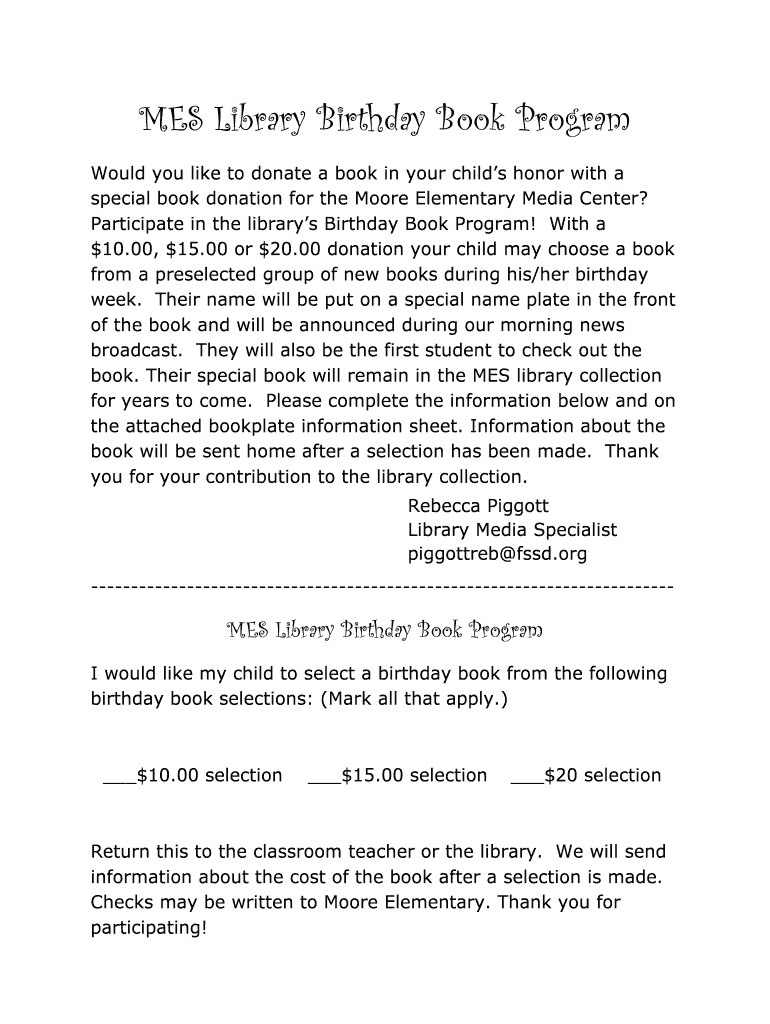 MES Library Birthday Book Program

Would you like to donate a book in your child's honor with a special book donation for the Moore Elementary Media Center? Participate in the library's Birthday Book Program! With a \$10.00, \$15.00 or \$20.00 donation your child may choose a book from a preselected group of new books during his/her birthday week. Their name will be put on a special name plate in the front of the book and will be announced during our morning news broadcast. They will also be the first student to check out the book. Their special book will remain in the MES library collection for years to come. Please complete the information below and on the attached bookplate information sheet. Information about the book will be sent home after a selection has been made. Thank you for your contribution to the library collection.

Rebecca Piggott
Library Media Specialist
piggottreb@fssd.org

------------------------------------------------------------------------

MES Library Birthday Book Program

I would like my child to select a birthday book from the following birthday book selections: (Mark all that apply.)

___\$10.00 selection ___\$15.00 selection ___\$20 selection

Return this to the classroom teacher or the library. We will send information about the cost of the book after a selection is made. Checks may be written to Moore Elementary. Thank you for participating!